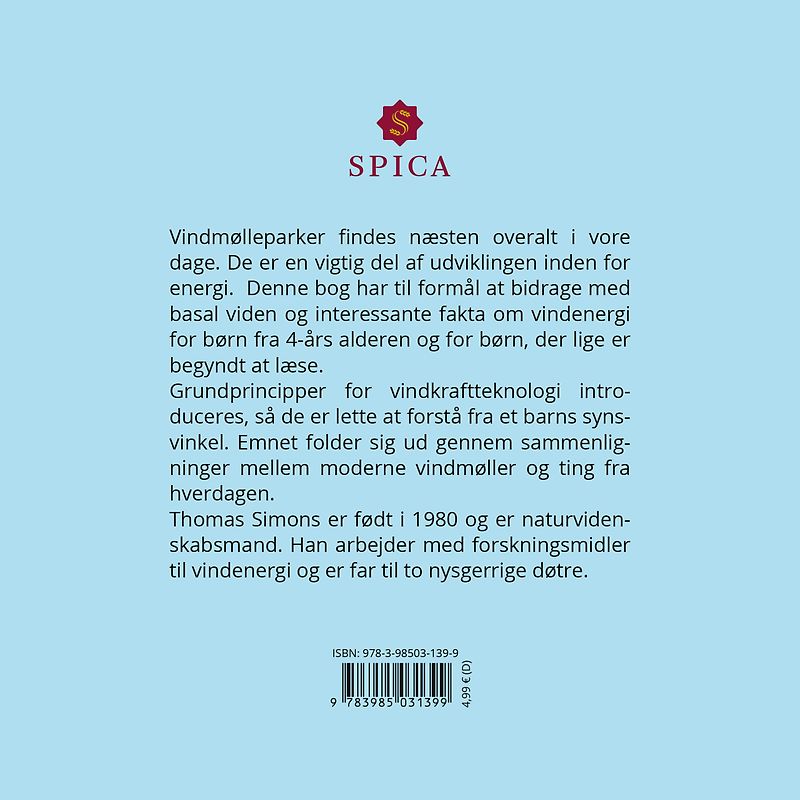 SPICA

Vindmølleparker findes næsten overalt i vore dage. De er en vigtig del af udviklingen inden for energi.  Denne bog har til formål at bidrage med basal viden og interessante fakta om vindenergi for børn fra 4-års alderen og for børn, der lige er begyndt at læse.

Grundprincipper for vindkraftteknologi introduceres, så de er lette at forstå fra et barns synsvinkel. Emnet folder sig ud gennem sammenligninger mellem moderne vindmøller og ting fra hverdagen.

Thomas Simons er født i 1980 og er naturvidenskabsmand. Han arbejder med forskningsmidler til vindenergi og er far til to nysgerrige døtre.

ISBN: 978-3-98503-139-9

9 783985 031399

4,99 € (D)